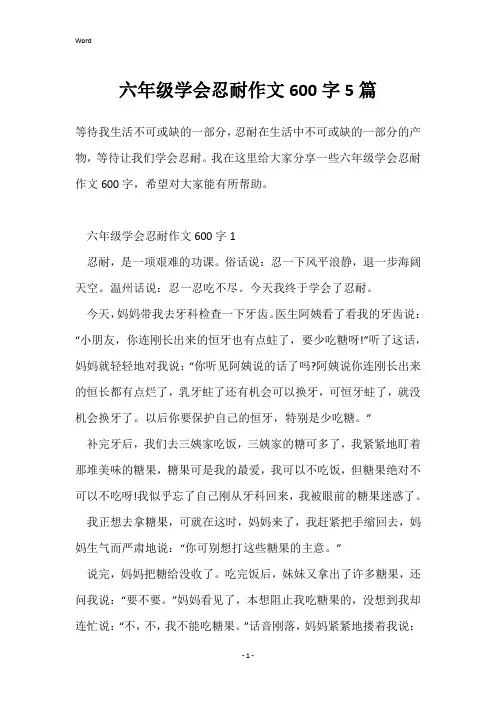 Word

六年级学会忍耐作文 600 字 5 篇

等待我生活不可或缺的一部分，忍耐在生活中不可或缺的一部分的产物，等待让我们学会忍耐。我在这里给大家分享一些六年级学会忍耐作文 600 字，希望对大家能有所帮助。

六年级学会忍耐作文 600 字 1

忍耐，是一项艰难的功课。俗话说：忍一下风平浪静，退一步海阔天空。温州话说：忍一忍吃不尽。今天我终于学会了忍耐。

今天，妈妈带我去牙科检查一下牙齿。医生阿姨看了看我的牙齿说：“小朋友，你连刚长出来的恒牙也有点蛀了，要少吃糖呀!”听了这话，妈妈就轻轻地对我说：“你听见阿姨说的话了吗?阿姨说你连刚长出来的恒长都有点烂了，乳牙蛀了还有机会可以换牙，可恒牙蛀了，就没机会换牙了。以后你要保护自己的恒牙，特别是少吃糖。”

补完牙后，我们去三姨家吃饭，三姨家的糖可多了，我紧紧地盯着那堆美味的糖果，糖果可是我的最爱，我可以不吃饭，但糖果绝对不可以不吃呀!我似乎忘了自己刚从牙科回来，我被眼前的糖果迷惑了。

我正想去拿糖果，可就在这时，妈妈来了，我赶紧把手缩回去，妈妈生气而严肃地说：“你可别想打这些糖果的主意。”

说完，妈妈把糖给没收了。吃完饭后，妹妹又拿出了许多糖果，还问我说：“要不要。”妈妈看见了，本想阻止我吃糖果的，没想到我却连忙说：“不，不，我不能吃糖果。”话音刚落，妈妈紧紧地搂着我说：

- 1 -